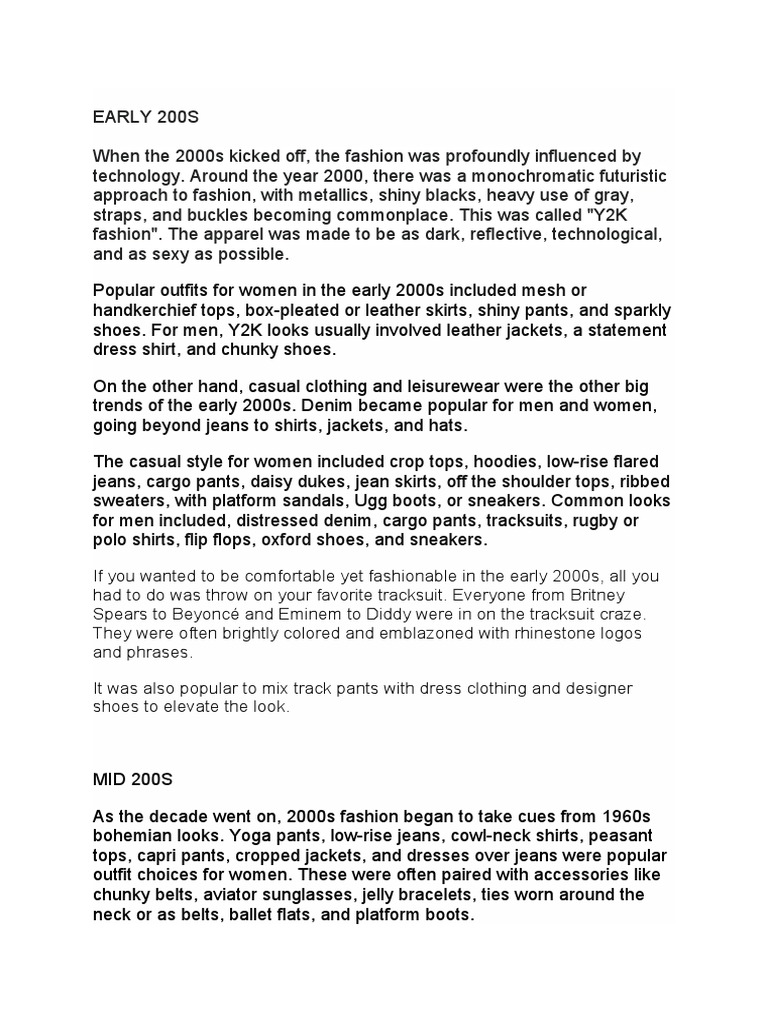 EARLY 200S

When the 2000s kicked off, the fashion was profoundly influenced by technology. Around the year 2000, there was a monochromatic futuristic approach to fashion, with metallics, shiny blacks, heavy use of gray, straps, and buckles becoming commonplace. This was called "Y2K fashion". The apparel was made to be as dark, reflective, technological, and as sexy as possible.

Popular outfits for women in the early 2000s included mesh or handkerchief tops, box-pleated or leather skirts, shiny pants, and sparkly shoes. For men, Y2K looks usually involved leather jackets, a statement dress shirt, and chunky shoes.

On the other hand, casual clothing and leisurewear were the other big trends of the early 2000s. Denim became popular for men and women, going beyond jeans to shirts, jackets, and hats.

The casual style for women included crop tops, hoodies, low-rise flared jeans, cargo pants, daisy dukes, jean skirts, off the shoulder tops, ribbed sweaters, with platform sandals, Ugg boots, or sneakers. Common looks for men included, distressed denim, cargo pants, tracksuits, rugby or polo shirts, flip flops, oxford shoes, and sneakers.

If you wanted to be comfortable yet fashionable in the early 2000s, all you had to do was throw on your favorite tracksuit. Everyone from Britney Spears to Beyoncé and Eminem to Diddy were in on the tracksuit craze. They were often brightly colored and emblazoned with rhinestone logos and phrases.

It was also popular to mix track pants with dress clothing and designer shoes to elevate the look.

MID 200S

As the decade went on, 2000s fashion began to take cues from 1960s bohemian looks. Yoga pants, low-rise jeans, cowl-neck shirts, peasant tops, capri pants, cropped jackets, and dresses over jeans were popular outfit choices for women. These were often paired with accessories like chunky belts, aviator sunglasses, jelly bracelets, ties worn around the neck or as belts, ballet flats, and platform boots.